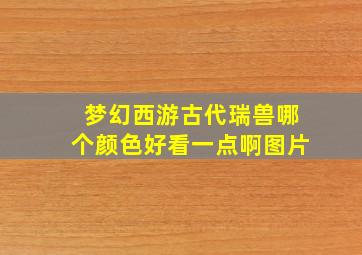 梦幻西游古代瑞兽哪个颜色好看一点啊图片